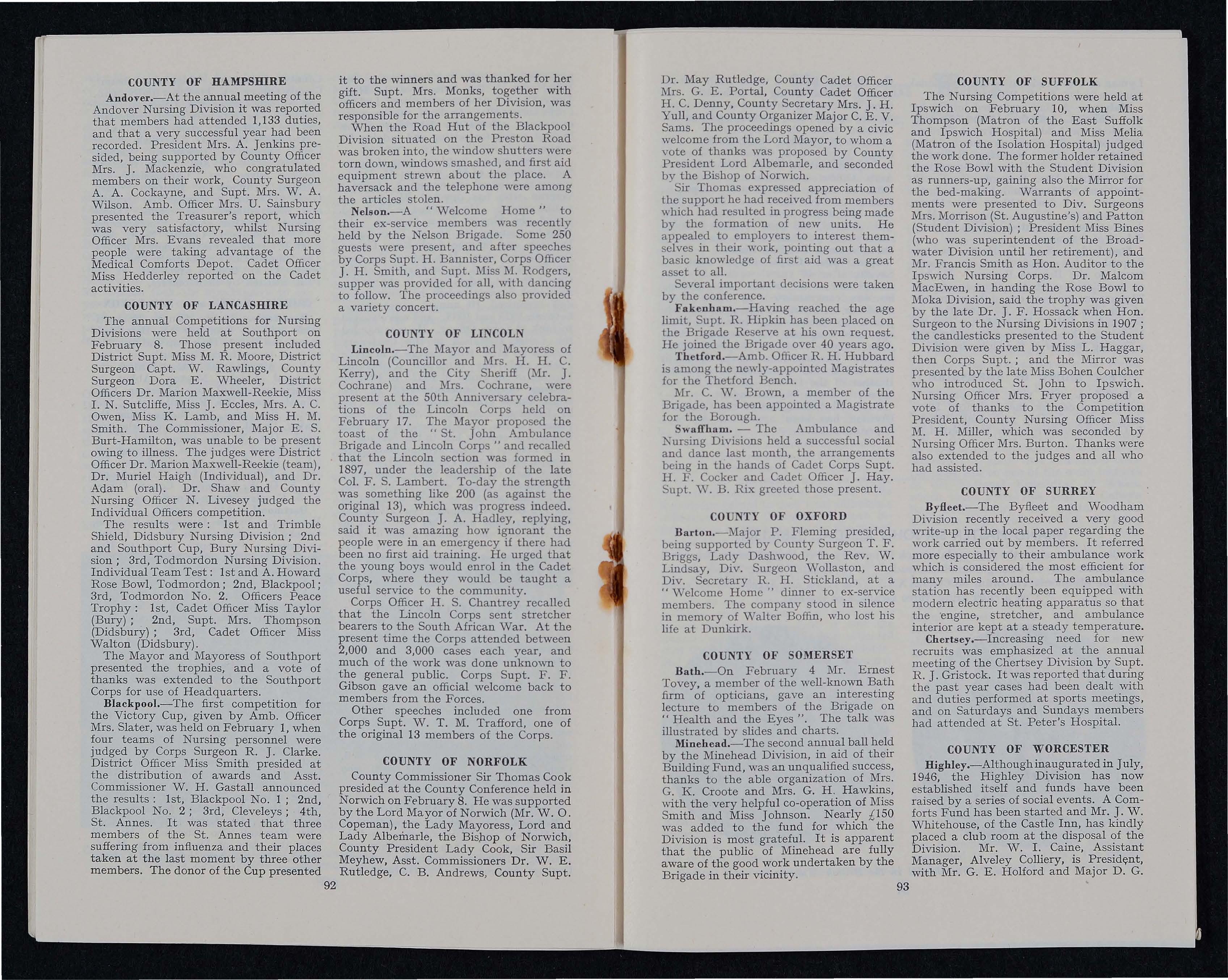 COUNTY OF HAMPSHIRE

Andover.—At the annual meeting of the Andover Nursing Division it was reported that members had attended 1,133 duties, and that a very successful year had been recorded. President Mrs. A. Jenkins presided, being supported by County Officer Mrs. J. Mackenzie, who congratulated members on their work, County Surgeon A. A. Cockayne, and Supt. Mrs. W. A. Wilson. Amb. Officer Mrs. U. Sainsbury presented the Treasurer's report, which was very satisfactory, whilst Nursing Officer Mrs. Evans revealed that more people were taking advantage of the Medical Comforts Depot. Cadet Officer Miss Hedderley reported on the Cadet activities.

COUNTY OF LANCASHIRE

The annual Competitions for Nursing Divisions were held at Southport on February 8. Those present included District Supt. Miss M. R. Moore, District Surgeon Capt. W. Rawlings, County Surgeon Dora E. Wheeler, District Officers Dr. Marion Maxwell-Reekie, Miss I. N. Sutcliffe, Miss J. Eccles, Mrs. A. C. Owen, Miss K. Lamb, and Miss H. M. Smith. The Commissioner, Major E. S. Burt-Hamilton, was unable to be present owing to illness. The judges were District Officer Dr. Marion Maxwell-Reekie (team), Dr. Muriel Haigh (Individual), and Dr. Adam (oral). Dr. Shaw and County Nursing Officer N. Livesey judged the Individual Officers competition.

The results were: 1st and Trimble Shield, Didsbury Nursing Division; 2nd and Southport Cup, Bury Nursing Division; 3rd, Todmordon Nursing Division. Individual Team Test: 1st and A. Howard Rose Bowl, Todmordon; 2nd, Blackpool; 3rd, Todmordon No. 2. Officers Peace Trophy: 1st, Cadet Officer Miss Taylor (Bury); 2nd, Supt. Mrs. Thompson (Didsbury); 3rd, Cadet Officer Miss Walton (Didsbury).

The Mayor and Mayoress of Southport presented the trophies, and a vote of thanks was extended to the Southport Corps for use of Headquarters.

Blackpool.—The first competition for the Victory Cup, given by Amb. Officer Mrs. Slater, was held on February 1, when four teams of Nursing personnel were judged by Corps Surgeon R. J. Clarke. District Officer Miss Smith presided at the distribution of awards and Asst. Commissioner W. H. Gastall announced the results: 1st, Blackpool No. 1; 2nd, Blackpool No. 2; 3rd, Cleveleys; 4th, St. Annes. It was stated that three members of the St. Annes team were suffering from influenza and their places taken at the last moment by three other members. The donor of the Cup presented it to the winners and was thanked for her gift. Supt. Mrs. Monks, together with officers and members of her Division, was responsible for the arrangements.

When the Road Hut of the Blackpool Division situated on the Preston Road was broken into, the window shutters were torn down, windows smashed, and first aid equipment strewn about the place. A haversack and the telephone were among the articles stolen.

Nelson.—A "Welcome Home" to their ex-service members was recently held by the Nelson Brigade. Some 250 guests were present, and after speeches by Corps Supt. H. Bannister, Corps Officer J. H. Smith, and Supt. Miss M. Rodgers, supper was provided for all, with dancing to follow. The proceedings also provided a variety concert.

COUNTY OF LINCOLN

Lincoln.—The Mayor and Mayoress of Lincoln (Councillor and Mrs. H. H. C. Kerry), and the City Sheriff (Mr. J. Cochrane) and Mrs. Cochrane, were present at the 50th Anniversary celebrations of the Lincoln Corps held on February 17. The Mayor proposed the toast of the "St. John Ambulance Brigade and Lincoln Corps" and recalled that the Lincoln section was formed in 1897, under the leadership of the late Col. F. S. Lambert. To-day the strength was something like 200 (as against the original 13), which was progress indeed. County Surgeon J. A. Hadley, replying, said it was amazing how ignorant the people were in an emergency if there had been no first aid training. He urged that the young boys would enrol in the Cadet Corps, where they would be taught a useful service to the community.

Corps Officer H. S. Chantrey recalled that the Lincoln Corps sent stretcher bearers to the South African War. At the present time the Corps attended between 2,000 and 3,000 cases each year, and much of the work was done unknown to the general public. Corps Supt. F. F. Gibson gave an official welcome back to members from the Forces.

Other speeches included one from Corps Supt. W. T. M. Trafford, one of the original 13 members of the Corps.

COUNTY OF NORFOLK

County Commissioner Sir Thomas Cook presided at the County Conference held in Norwich on February 8. He was supported by the Lord Mayor of Norwich (Mr. W. O. Copeman), the Lady Mayoress, Lord and Lady Albemarle, the Bishop of Norwich, County President Lady Cook, Sir Basil Meyhew, Asst. Commissioners Dr. W. E. Rutledge, C. B. Andrews, County Supt.

92

Dr. May Rutledge, County Cadet Officer Mrs. G. E. Portal, County Cadet Officer H. C. Denny, County Secretary Mrs. J. H. Yull, and County Organizer Major C. E. V. Sams. The proceedings opened by a civic welcome from the Lord Mayor, to whom a vote of thanks was proposed by County President Lord Albemarle, and seconded by the Bishop of Norwich.

Sir Thomas expressed appreciation of the support he had received from members which had resulted in progress being made by the formation of new units. He appealed to employers to interest themselves in their work, pointing out that a basic knowledge of first aid was a great asset to all.

Several important decisions were taken by the conference.

Fakenham.—Having reached the age limit, Supt. R. Hipkin has been placed on the Brigade Reserve at his own request. He joined the Brigade over 40 years ago.

Thetford.—Amb. Officer R. H. Hubbard is among the newly-appointed Magistrates for the Thetford Bench.

Mr. C. W. Brown, a member of the Brigade, has been appointed a Magistrate for the Borough.

Swaffham. — The Ambulance and Nursing Divisions held a successful social and dance last month, the arrangements being in the hands of Cadet Corps Supt. H. F. Cocker and Cadet Officer J. Hay. Supt. W. B. Rix greeted those present.

COUNTY OF OXFORD

Barton.—Major P. Fleming presided, being supported by County Surgeon T. F. Briggs, Lady Dashwood, the Rev. W. Lindsay, Div. Surgeon Wollaston, and Div. Secretary R. H. Stickland, at a "Welcome Home" dinner to ex-service members. The company stood in silence in memory of Walter Boffin, who lost his life at Dunkirk.

COUNTY OF SOMERSET

Bath.—On February 4 Mr. Ernest Tovey, a member of the well-known Bath firm of opticians, gave an interesting lecture to members of the Brigade on "Health and the Eyes". The talk was illustrated by slides and charts.

Minehead.—The second annual ball held by the Minehead Division, in aid of their Building Fund, was an unqualified success, thanks to the able organization of Mrs. G. K. Croote and Mrs. G. H. Hawkins, with the very helpful co-operation of Miss Smith and Miss Johnson. Nearly £150 was added to the fund for which the Division is most grateful. It is apparent that the public of Minehead are fully aware of the good work undertaken by the Brigade in their vicinity.

COUNTY OF SUFFOLK

The Nursing Competitions were held at Ipswich on February 10, when Miss Thompson (Matron of the East Suffolk and Ipswich Hospital) and Miss Melia (Matron of the Isolation Hospital) judged the work done. The former holder retained the Rose Bowl with the Student Division as runners-up, gaining also the Mirror for the bed-making. Warrants of appointments were presented to Div. Surgeons Mrs. Morrison (St. Augustine's) and Patton (Student Division); President Miss Bines (who was superintendent of the Broadwater Division until her retirement), and Mr. Francis Smith as Hon. Auditor to the Ipswich Nursing Corps. Dr. Malcom MacEwen, in handing the Rose Bowl to Moka Division, said the trophy was given by the late Dr. J. F. Hossack when Hon. Surgeon to the Nursing Divisions in 1907; the candlesticks presented to the Student Division were given by Miss L. Haggar, then Corps Supt.; and the Mirror was presented by the late Miss Bohen Coulcher who introduced St. John to Ipswich. Nursing Officer Mrs. Fryer proposed a vote of thanks to the Competition President, County Nursing Officer Miss M. H. Miller, which was seconded by Nursing Officer Mrs. Burton. Thanks were also extended to the judges and all who had assisted.

COUNTY OF SURREY

Byfleet.—The Byfleet and Woodham Division recently received a very good write-up in the local paper regarding the work carried out by members. It referred more especially to their ambulance work which is considered the most efficient for many miles around. The ambulance station has recently been equipped with modern electric heating apparatus so that the engine, stretcher, and ambulance interior are kept at a steady temperature.

Chertsey.—Increasing need for new recruits was emphasized at the annual meeting of the Chertsey Division by Supt. R. J. Gristock. It was reported that during the past year cases had been dealt with and duties performed at sports meetings, and on Saturdays and Sundays members had attended at St. Peter's Hospital.

COUNTY OF WORCESTER

Highley.—Although inaugurated in July, 1946, the Highley Division has now established itself and funds have been raised by a series of social events. A Comforts Fund has been started and Mr. J. W. Whitehouse, of the Castle Inn, has kindly placed a club room at the disposal of the Division. Mr. W. I. Caine, Assistant Manager, Alveley Colliery, is President, with Mr. G. E. Holford and Major D. G.

93